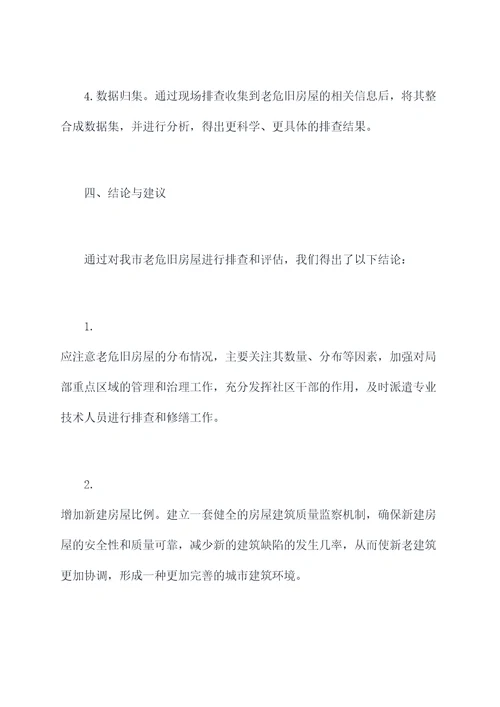 4. 数据归集。通过现场排查收集到老危旧房屋的相关信息后，将其整合成数据集，并进行分析，得出更科学、更具体的排查结果。

四、结论与建议

通过对我市老危旧房屋进行排查和评估，我们得出了以下结论：

1.

应注意老危旧房屋的分布情况，主要关注其数量、分布等因素，加强对局部重点区域的管理和治理工作，充分发挥社区干部的作用，及时派遣专业技术人员进行排查和修缮工作。

2.

增加新建房屋比例。建立一套健全的房屋建筑质量监察机制，确保新建房屋的安全性和质量可靠，减少新的建筑缺陷的发生几率，从而使新老建筑更加协调，形成一种更加完善的城市建筑环境。